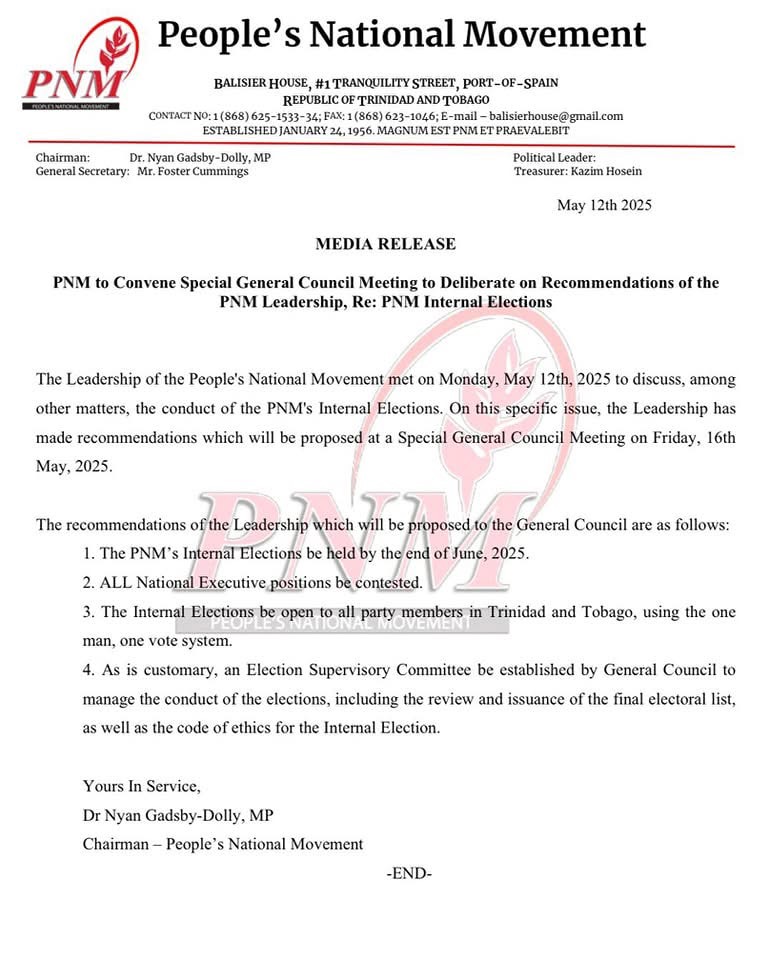 PNM
PEOPLE'S NATIONAL MOVEMENT

People's National Movement

BALISIER HOUSE, #1 TRANQUILITY STREET, PORT-OF-SPAIN
REPUBLIC OF TRINIDAD AND TOBAGO
CONTACT NO: 1 (868) 625-1533-34; FAX: 1 (868) 623-1046; E-mail – balisierhouse@gmail.com
ESTABLISHED JANUARY 24, 1956. MAGNUM EST PNM ET PRAEVALEBIT

Chairman: Dr. Nyan Gadsby-Dolly, MP
General Secretary: Mr. Foster Cummings

Political Leader:
Treasurer: Kazim Hosein

May 12th 2025

MEDIA RELEASE

PNM to Convene Special General Council Meeting to Deliberate on Recommendations of the PNM Leadership, Re: PNM Internal Elections

The Leadership of the People's National Movement met on Monday, May 12th, 2025 to discuss, among other matters, the conduct of the PNM's Internal Elections. On this specific issue, the Leadership has made recommendations which will be proposed at a Special General Council Meeting on Friday, 16th May, 2025.

The recommendations of the Leadership which will be proposed to the General Council are as follows:
1. The PNM's Internal Elections be held by the end of June, 2025.
2. ALL National Executive positions be contested.
3. The Internal Elections be open to all party members in Trinidad and Tobago, using the one man, one vote system.
4. As is customary, an Election Supervisory Committee be established by General Council to manage the conduct of the elections, including the review and issuance of the final electoral list, as well as the code of ethics for the Internal Election.

Yours In Service,
Dr Nyan Gadsby-Dolly, MP
Chairman – People's National Movement

-END-

PNM
PEOPLE'S NATIONAL MOVEMENT